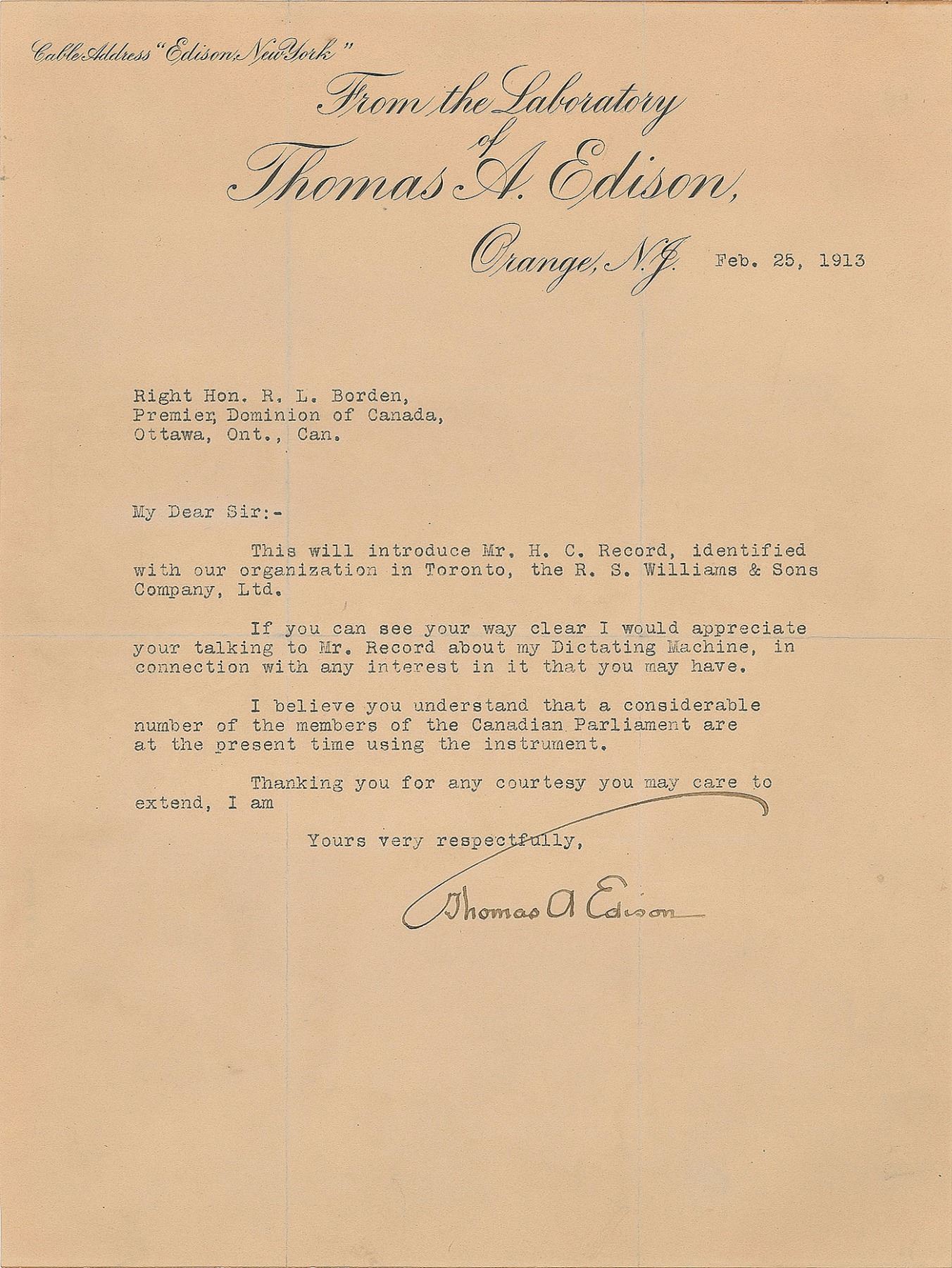 Cable Address "Edison, New York"

From the Laboratory of Thomas A. Edison, Orange, N.J. Feb. 25, 1913

Right Hon. R. L. Borden,
Premier, Dominion of Canada,
Ottawa, Ont., Can.

My Dear Sir:-

This will introduce Mr. H. C. Record, identified with our organization in Toronto, the R. S. Williams & Sons Company, Ltd.

If you can see your way clear I would appreciate your talking to Mr. Record about my Dictating Machine, in connection with any interest in it that you may have.

I believe you understand that a considerable number of the members of the Canadian Parliament are at the present time using the instrument.

Thanking you for any courtesy you may care to extend, I am

Yours very respectfully,

Thomas A Edison